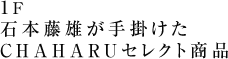 1F
石本藤雄が手掛けた
CHAHARUセレクト商品